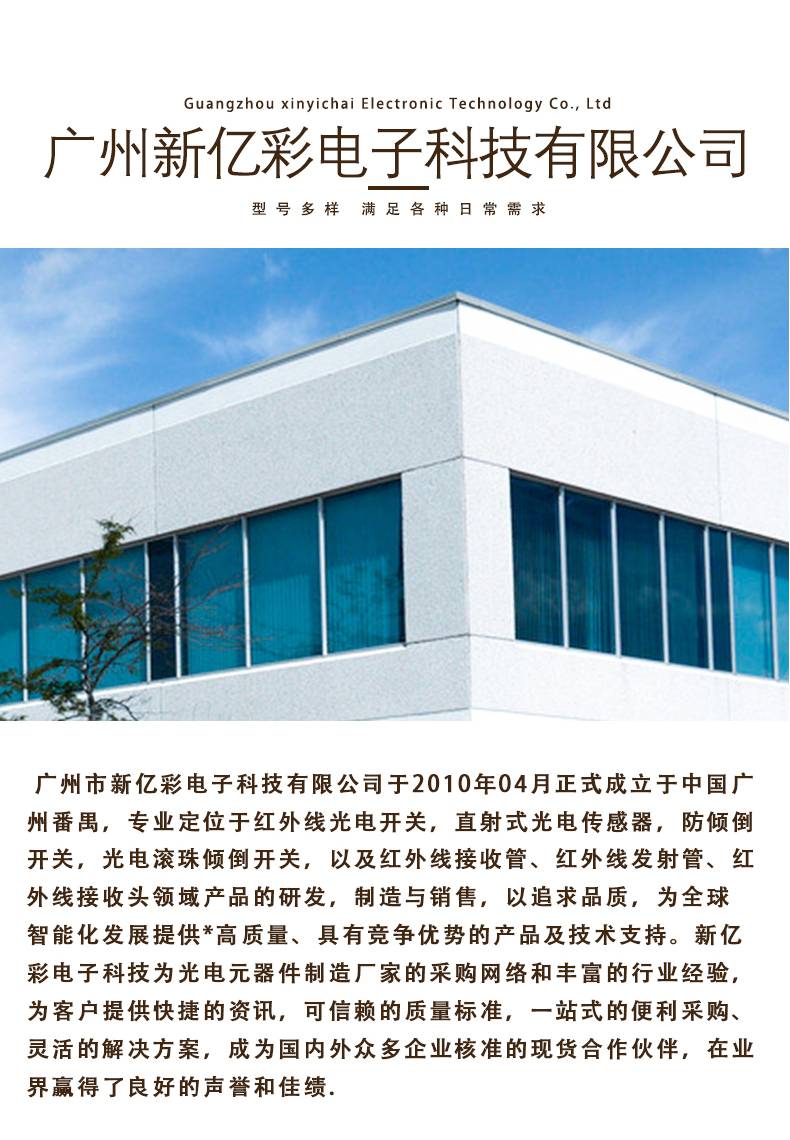 Guangzhou xinyichai Electronic Technology Co., Ltd

广州新亿彩电子科技有限公司

型号多样 满足各种日常需求

广州市新亿彩电子科技有限公司于2010年04月正式成立于中国广州番禺，专业定位于红外线光电开关，直射式光电传感器，防倾倒开关，光电滚珠倾倒开关，以及红外线接收管、红外线发射管、红外线接收头领域产品的研发，制造与销售，以追求品质，为全球智能化发展提供*高质量、具有竞争优势的产品及技术支持。新亿彩电子科技为光电元器件制造厂家的采购网络和丰富的行业经验，为客户提供快捷的资讯，可信赖的质量标准，一站式的便利采购、灵活的解决方案，成为国内外众多企业核准的现货合作伙伴，在业界赢得了良好的声誉和佳绩.